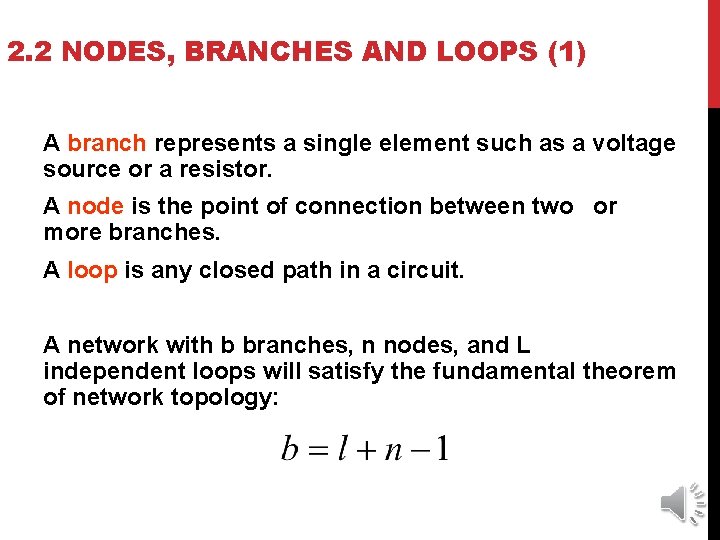 2.2 NODES, BRANCHES AND LOOPS (1)

A branch represents a single element such as a voltage source or a resistor.

A node is the point of connection between two or more branches.

A loop is any closed path in a circuit.

A network with b branches, n nodes, and L independent loops will satisfy the fundamental theorem of network topology:

$b = l + n - 1$